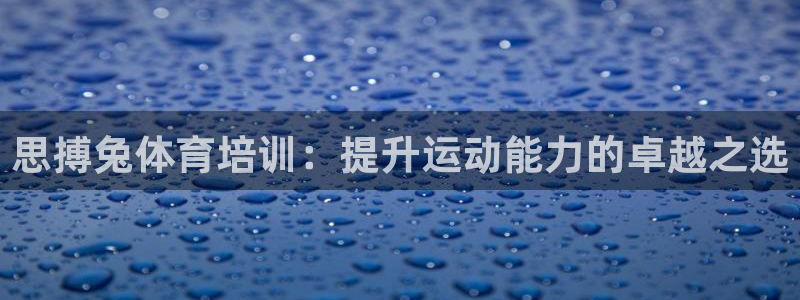 思搏兔体育培训：提升运动能力的卓越之选